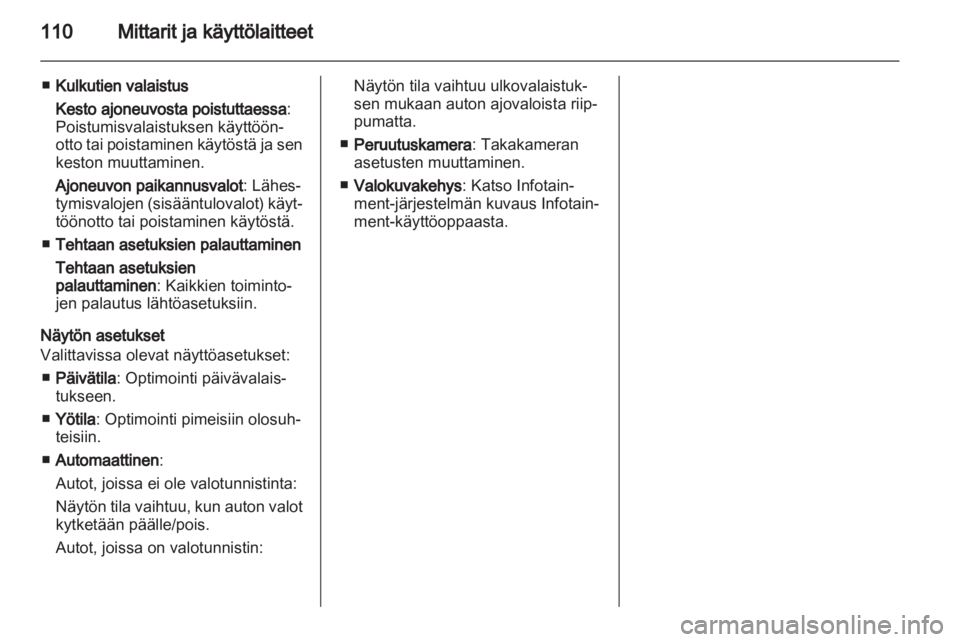 110 Mittarit ja käyttölaitteet

■ Kulkutien valaistus

Kesto ajoneuvosta poistuttaessa: Poistumisvalaistuksen käyttöönotto tai poistaminen käytöstä ja sen keston muuttaminen.

Ajoneuvon paikannusvalot: Lähestymisvalojen (sisääntulovalot) käyttöönotto tai poistaminen käytöstä.

■ Tehtaan asetuksien palauttaminen

Tehtaan asetuksien palauttaminen: Kaikkien toimintojen palautus lähtöasetuksiin.

Näytön asetukset
Valittavissa olevat näyttöasetukset:

■ Päivätila: Optimointi päivävalaistukseen.

■ Yötila: Optimointi pimeisiin olosuhteisiin.

■ Automaattinen:

Autot, joissa ei ole valotunnistinta:

Näytön tila vaihtuu, kun auton valot kytketään päälle/pois.

Autot, joissa on valotunnistin:

Näytön tila vaihtuu ulkovalaistuksen mukaan auton ajovaloista riippumatta.

■ Peruutuskamera: Takakameran asetusten muuttaminen.

■ Valokuvakehys: Katso Infotainment-järjestelmän kuvaus Infotainment-käyttöoppaasta.

carmanualsonline.info